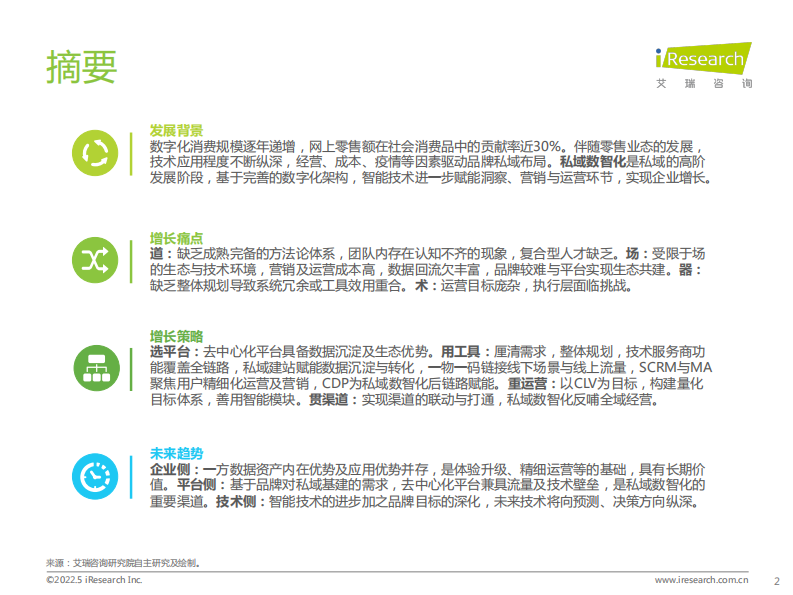 摘要

iResearch
艾瑞咨询

发展背景
数字化消费规模逐年递增，网上零售额在社会消费品中的贡献率近30%。伴随零售业态的发展，技术应用程度不断纵深，经营、成本、疫情等因素驱动品牌私域布局。私域数智化是私域的高阶发展阶段，基于完善的数字化架构，智能技术进一步赋能洞察、营销与运营环节，实现企业增长。

增长痛点
道：缺乏成熟完备的方法论体系，团队内存在认知不齐的现象，复合型人才缺乏。场：受限于场的生态与技术环境，营销及运营成本高，数据回流欠丰富，品牌较难与平台实现生态共建。器：缺乏整体规划导致系统冗余或工具效用重合。术：运营目标庞杂，执行层面临挑战。

增长策略
选平台：去中心化平台具备数据沉淀及生态优势。用工具：厘清需求，整体规划，技术服务商功能覆盖全链路，私域建站赋能数据沉淀与转化，一物一码链接线下场景与线上流量，SCRM与MA聚焦用户精细化运营及营销，CDP为私域数智化后链路赋能。重运营：以CLV为目标，构建量化目标体系，善用智能模块。贯渠道：实现渠道的联动与打通，私域数智化反哺全域经营。

未来趋势
企业侧：一方数据资产内在优势及应用优势并存，是体验升级、精细运营等的基础，具有长期价值。平台侧：基于品牌对私域基建的需求，去中心化平台兼具流量及技术壁垒，是私域数智化的重要渠道。技术侧：智能技术的进步加之品牌目标的深化，未来技术将向预测、决策方向纵深。

来源：艾瑞咨询研究院自主研究及绘制。

©2022.5 iResearch Inc.
www.iresearch.com.cn 2